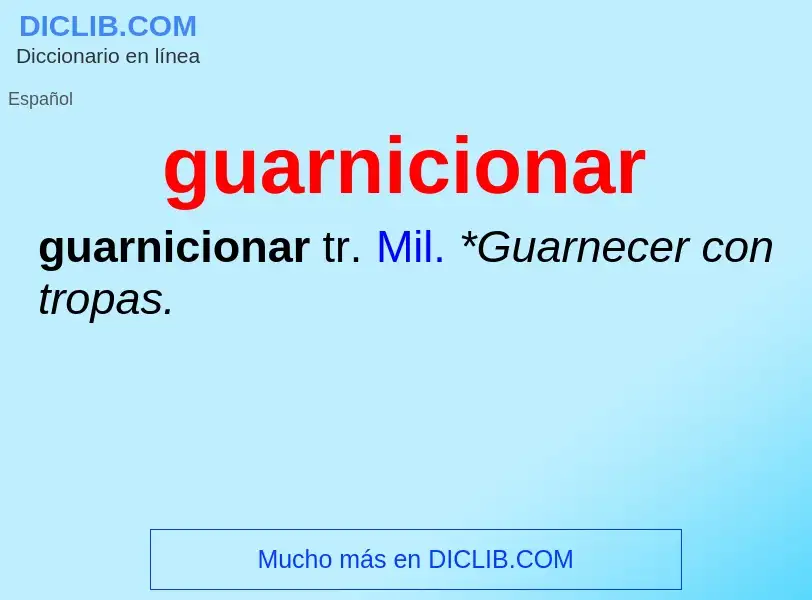 DICLIB.COM
Diccionario en línea

Español

guarnicionar

guarnicionar tr. Mil. *Guarnecer con tropas.

Mucho más en DICLIB.COM